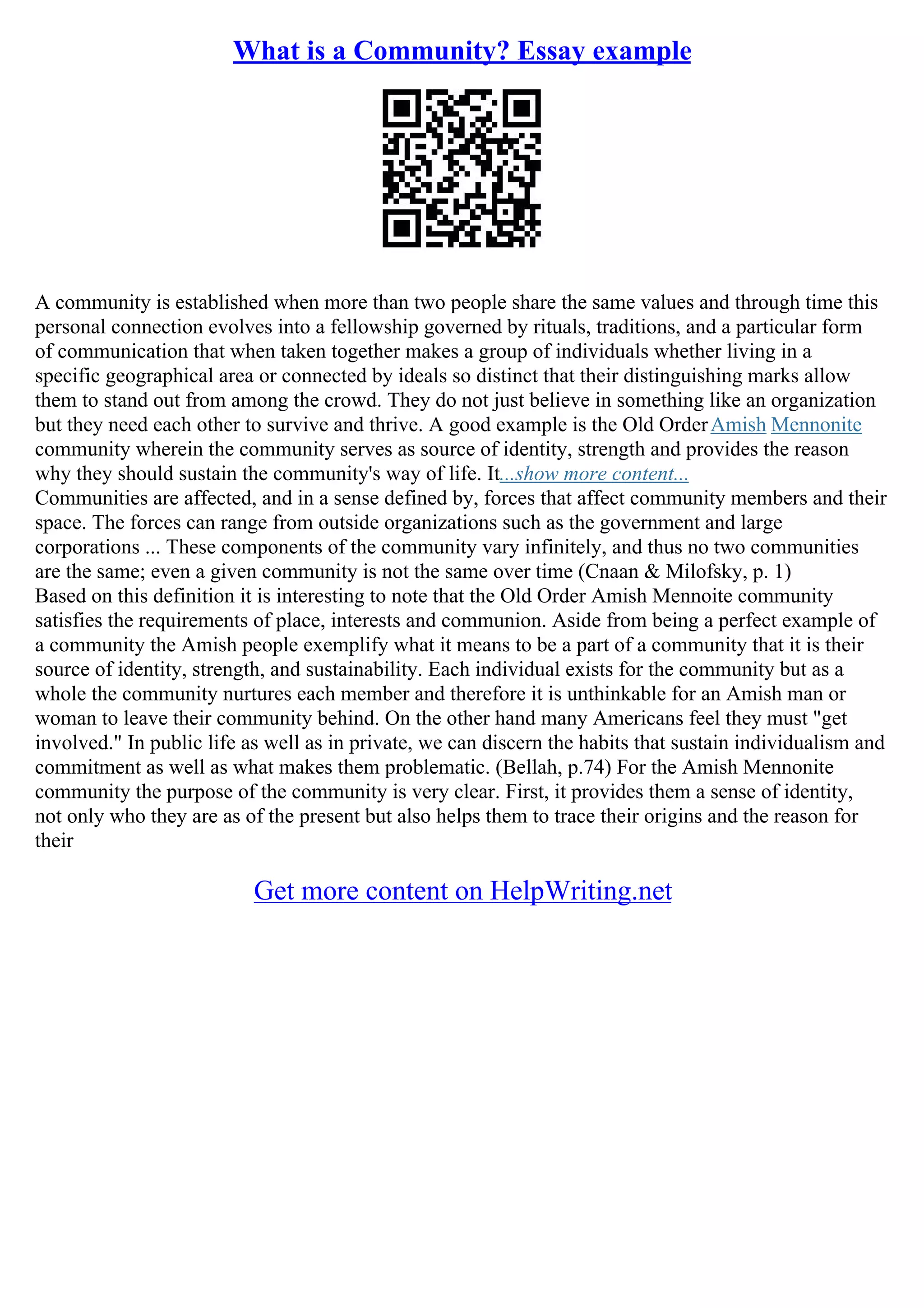 What is a Community? Essay example

A community is established when more than two people share the same values and through time this personal connection evolves into a fellowship governed by rituals, traditions, and a particular form of communication that when taken together makes a group of individuals whether living in a specific geographical area or connected by ideals so distinct that their distinguishing marks allow them to stand out from among the crowd. They do not just believe in something like an organization but they need each other to survive and thrive. A good example is the Old Order Amish Mennonite community wherein the community serves as source of identity, strength and provides the reason why they should sustain the community's way of life. It...show more content...
Communities are affected, and in a sense defined by, forces that affect community members and their space. The forces can range from outside organizations such as the government and large corporations ... These components of the community vary infinitely, and thus no two communities are the same; even a given community is not the same over time (Cnaan & Milofsky, p. 1)
Based on this definition it is interesting to note that the Old Order Amish Mennoite community satisfies the requirements of place, interests and communion. Aside from being a perfect example of a community the Amish people exemplify what it means to be a part of a community that it is their source of identity, strength, and sustainability. Each individual exists for the community but as a whole the community nurtures each member and therefore it is unthinkable for an Amish man or woman to leave their community behind. On the other hand many Americans feel they must "get involved." In public life as well as in private, we can discern the habits that sustain individualism and commitment as well as what makes them problematic. (Bellah, p.74) For the Amish Mennonite community the purpose of the community is very clear. First, it provides them a sense of identity, not only who they are as of the present but also helps them to trace their origins and the reason for their

Get more content on HelpWriting.net